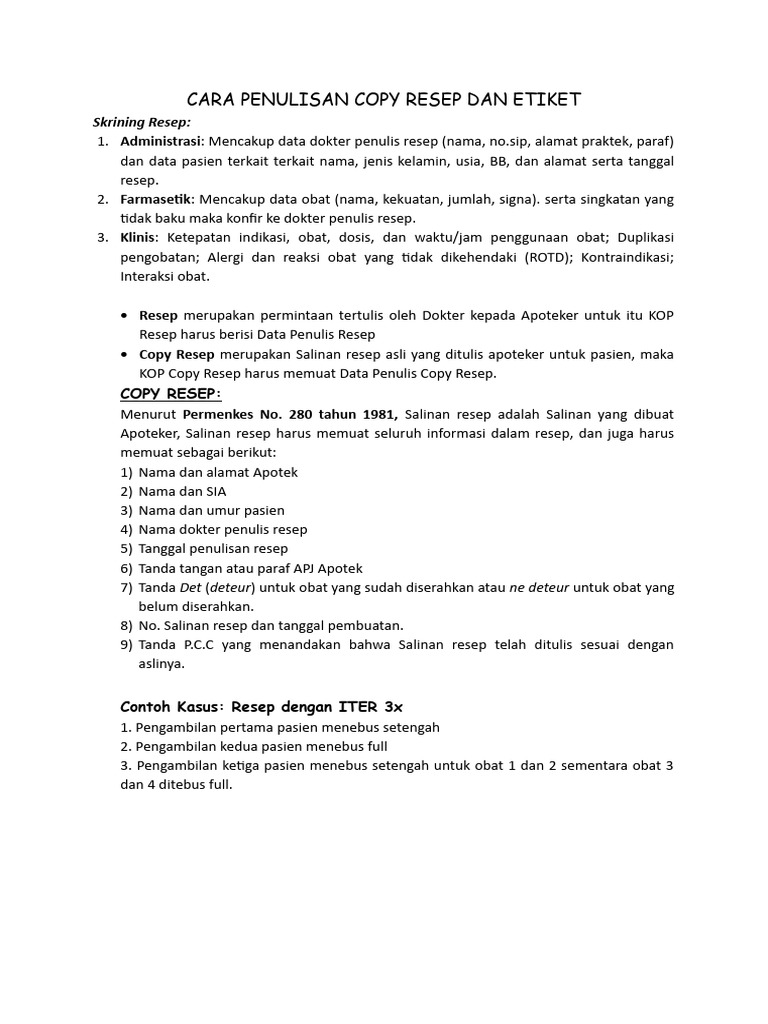 CARA PENULISAN COPY RESEP DAN ETIKET

Skrining Resep:

1. Administrasi: Mencakup data dokter penulis resep (nama, no.sip, alamat praktek, paraf) dan data pasien terkait terkait nama, jenis kelamin, usia, BB, dan alamat serta tanggal resep.
2. Farmasetik: Mencakup data obat (nama, kekuatan, jumlah, signa). serta singkatan yang tidak baku maka konfir ke dokter penulis resep.
3. Klinis: Ketepatan indikasi, obat, dosis, dan waktu/jam penggunaan obat; Duplikasi pengobatan; Alergi dan reaksi obat yang tidak dikehendaki (ROTD); Kontraindikasi; Interaksi obat.

• Resep merupakan permintaan tertulis oleh Dokter kepada Apoteker untuk itu KOP Resep harus berisi Data Penulis Resep
• Copy Resep merupakan Salinan resep asli yang ditulis apoteker untuk pasien, maka KOP Copy Resep harus memuat Data Penulis Copy Resep.

COPY RESEP:

Menurut Permenkes No. 280 tahun 1981, Salinan resep adalah Salinan yang dibuat Apoteker, Salinan resep harus memuat seluruh informasi dalam resep, dan juga harus memuat sebagai berikut:
1) Nama dan alamat Apotek
2) Nama dan SIA
3) Nama dan umur pasien
4) Nama dokter penulis resep
5) Tanggal penulisan resep
6) Tanda tangan atau paraf APJ Apotek
7) Tanda Det (deteur) untuk obat yang sudah diserahkan atau ne deteur untuk obat yang belum diserahkan.
8) No. Salinan resep dan tanggal pembuatan.
9) Tanda P.C.C yang menandakan bahwa Salinan resep telah ditulis sesuai dengan aslinya.

Contoh Kasus: Resep dengan ITER 3x

1. Pengambilan pertama pasien menebus setengah
2. Pengambilan kedua pasien menebus full
3. Pengambilan ketiga pasien menebus setengah untuk obat 1 dan 2 sementara obat 3 dan 4 ditebus full.